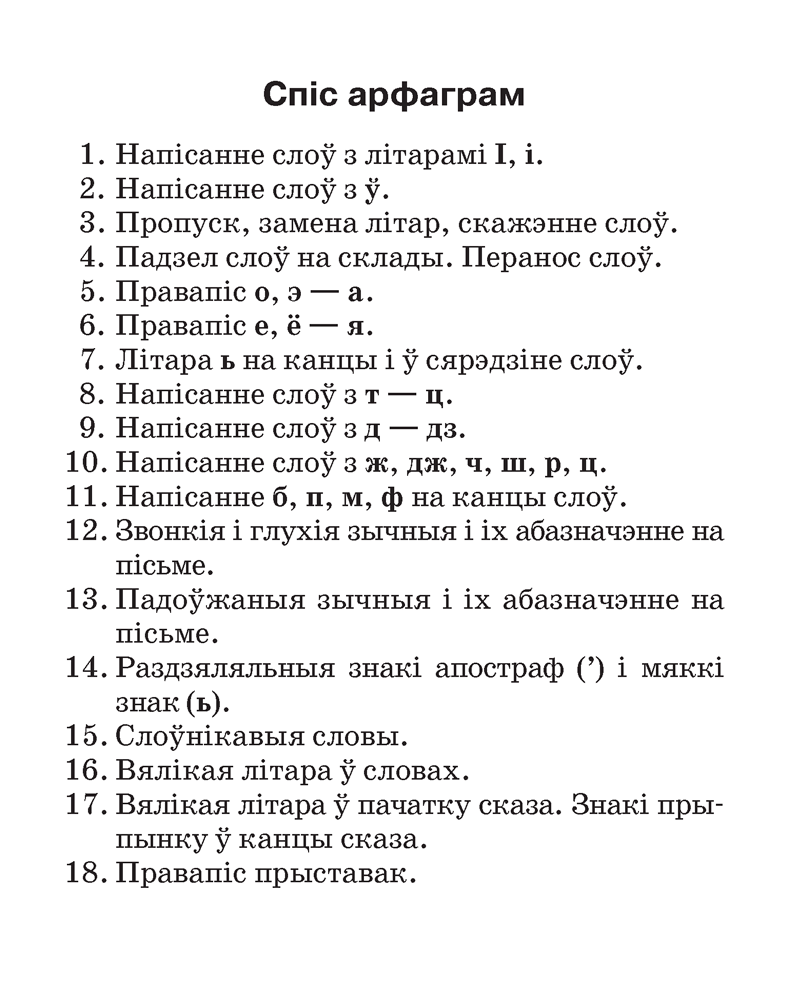 Спіс арфаграм

1. Напісанне слоў з літарамі І, і.
2. Напісанне слоў з ў.
3. Пропуск, замена літар, скажэнне слоў.
4. Падзел слоў на склады. Перанос слоў.
5. Правапіс о, э — а.
6. Правапіс е, ё — я.
7. Літара ь на канцы і ў сярэдзіне слоў.
8. Напісанне слоў з т — ц.
9. Напісанне слоў з д — дз.
10. Напісанне слоў з ж, дж, ч, ш, р, ц.
11. Напісанне б, п, м, ф на канцы слоў.
12. Звонкія і глухія зычныя і іх абазначэнне на пісьме.
13. Падоўжаныя зычныя і іх абазначэнне на пісьме.
14. Раздзяляльныя знакі апостраф (’) і мяккі знак (ь).
15. Слоўнікавыя словы.
16. Вялікая літара ў словах.
17. Вялікая літара ў пачатку сказа. Знакі прыпынку ў канцы сказа.
18. Правапіс прыставак.